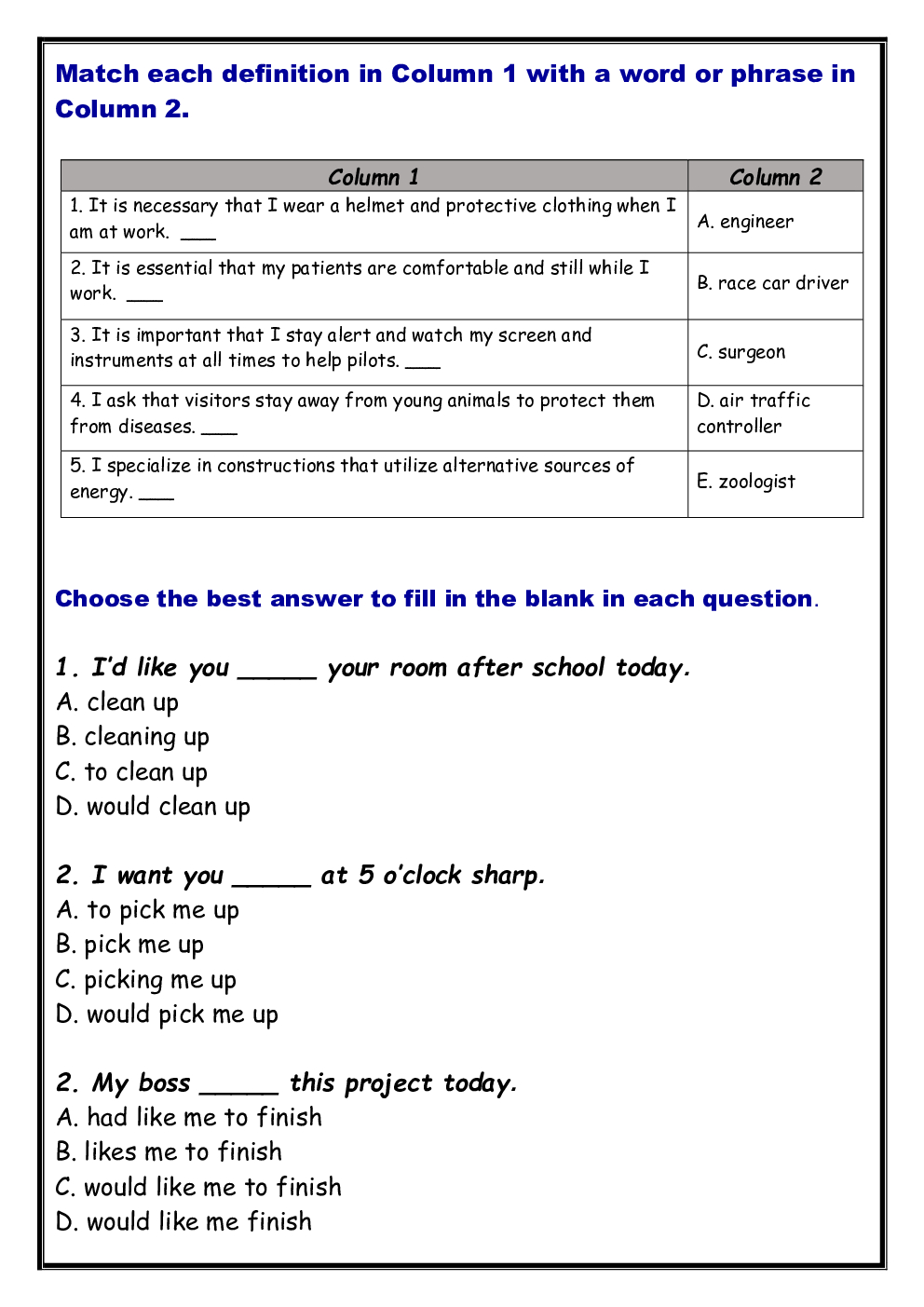 Match each definition in Column 1 with a word or phrase in Column 2.

| Column 1 | Column 2 |
|---|---|
| 1. It is necessary that I wear a helmet and protective clothing when I am at work. ___ | A. engineer |
| 2. It is essential that my patients are comfortable and still while I work. ___ | B. race car driver |
| 3. It is important that I stay alert and watch my screen and instruments at all times to help pilots. ___ | C. surgeon |
| 4. I ask that visitors stay away from young animals to protect them from diseases. ___ | D. air traffic controller |
| 5. I specialize in constructions that utilize alternative sources of energy. ___ | E. zoologist |

Choose the best answer to fill in the blank in each question.

1. I'd like you _____ your room after school today.
A. clean up
B. cleaning up
C. to clean up
D. would clean up

2. I want you _____ at 5 o'clock sharp.
A. to pick me up
B. pick me up
C. picking me up
D. would pick me up

2. My boss _____ this project today.
A. had like me to finish
B. likes me to finish
C. would like me to finish
D. would like me finish